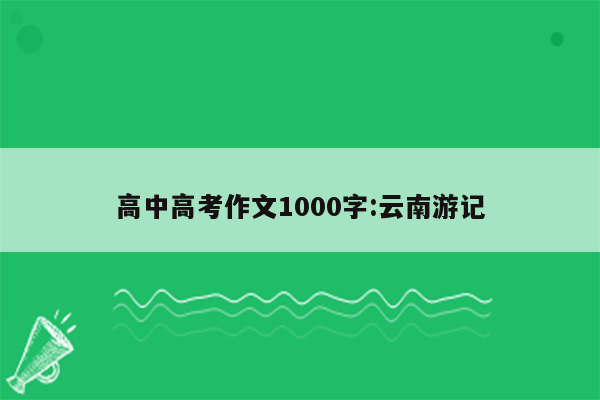 高中高考作文1000字:云南游记